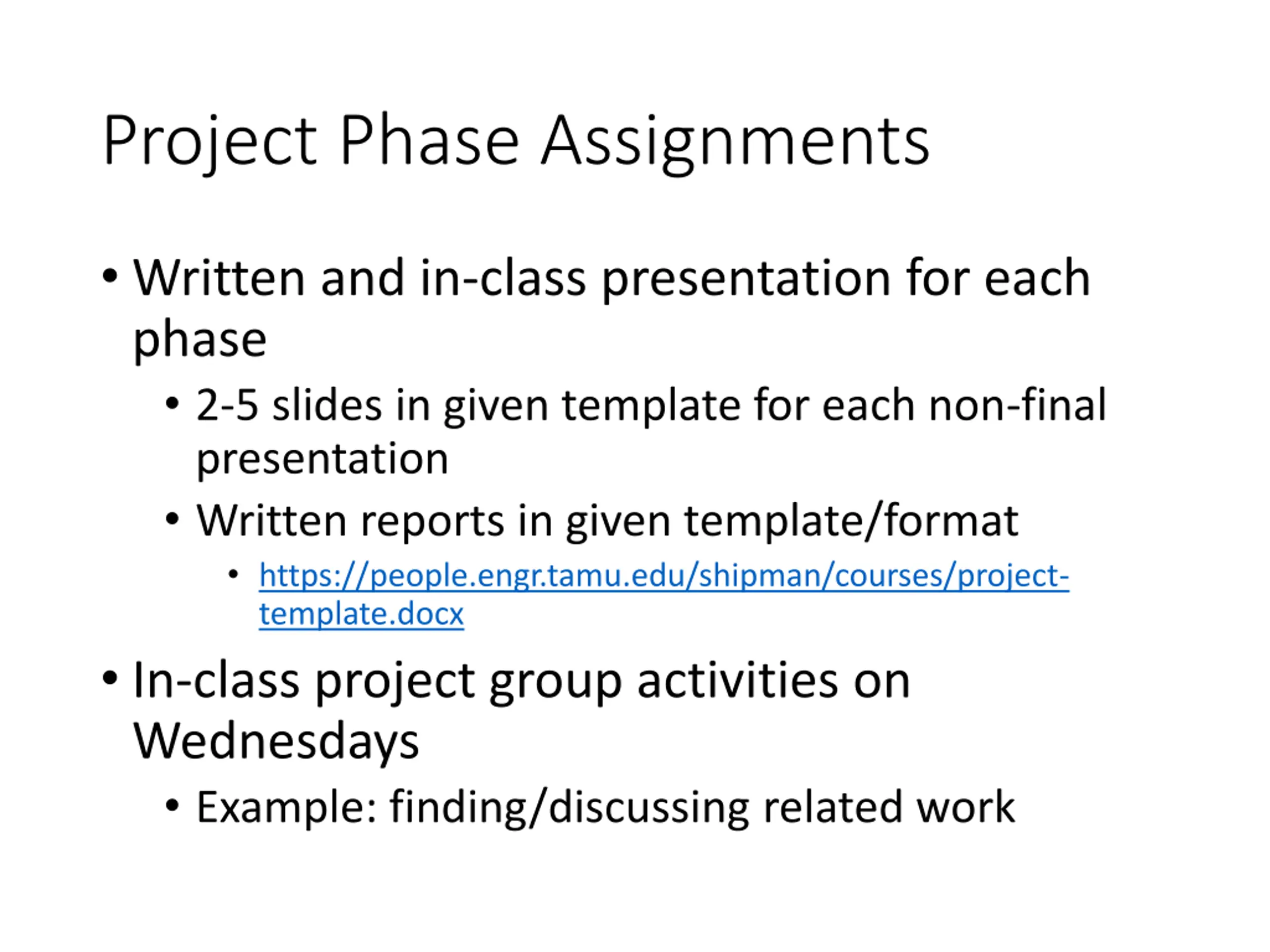 Project Phase Assignments

• Written and in-class presentation for each phase
  • 2-5 slides in given template for each non-final presentation
  • Written reports in given template/format
    • https://people.engr.tamu.edu/shipman/courses/project-template.docx
• In-class project group activities on Wednesdays
  • Example: finding/discussing related work